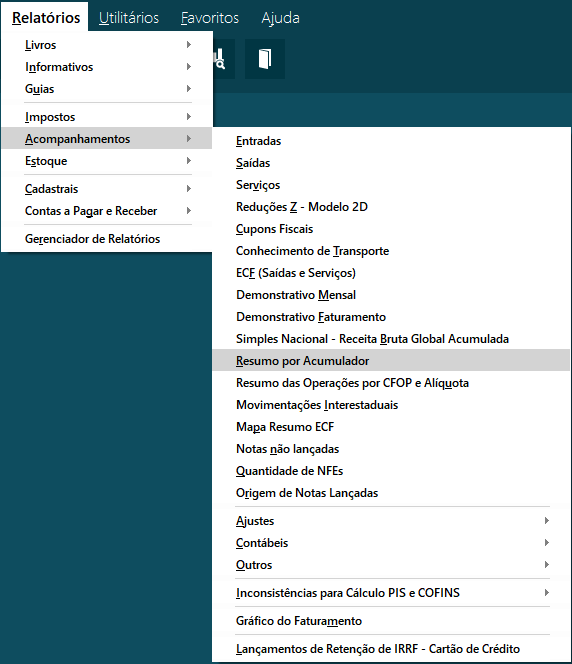 Relatórios Utilitários Favoritos Ajuda

Livros
Informativos
Guias
Impostos
Acompanhamentos
Estoque
Cadastrais
Contas a Pagar e Receber
Gerenciador de Relatórios

Entradas
Saídas
Serviços
Reduções Z - Modelo 2D
Cupons Fiscais
Conhecimento de Transporte
ECF (Saídas e Serviços)
Demonstrativo Mensal
Demonstrativo Faturamento
Simples Nacional - Receita Bruta Global Acumulada
Resumo por Acumulador
Resumo das Operações por CFOP e Alíquota
Movimentações Interestaduais
Mapa Resumo ECF
Notas não lançadas
Quantidade de NFEs
Origem de Notas Lançadas
Ajustes
Contábeis
Outros
Inconsistências para Cálculo PIS e COFINS
Gráfico do Faturamento
Lançamentos de Retenção de IRRF - Cartão de Crédito